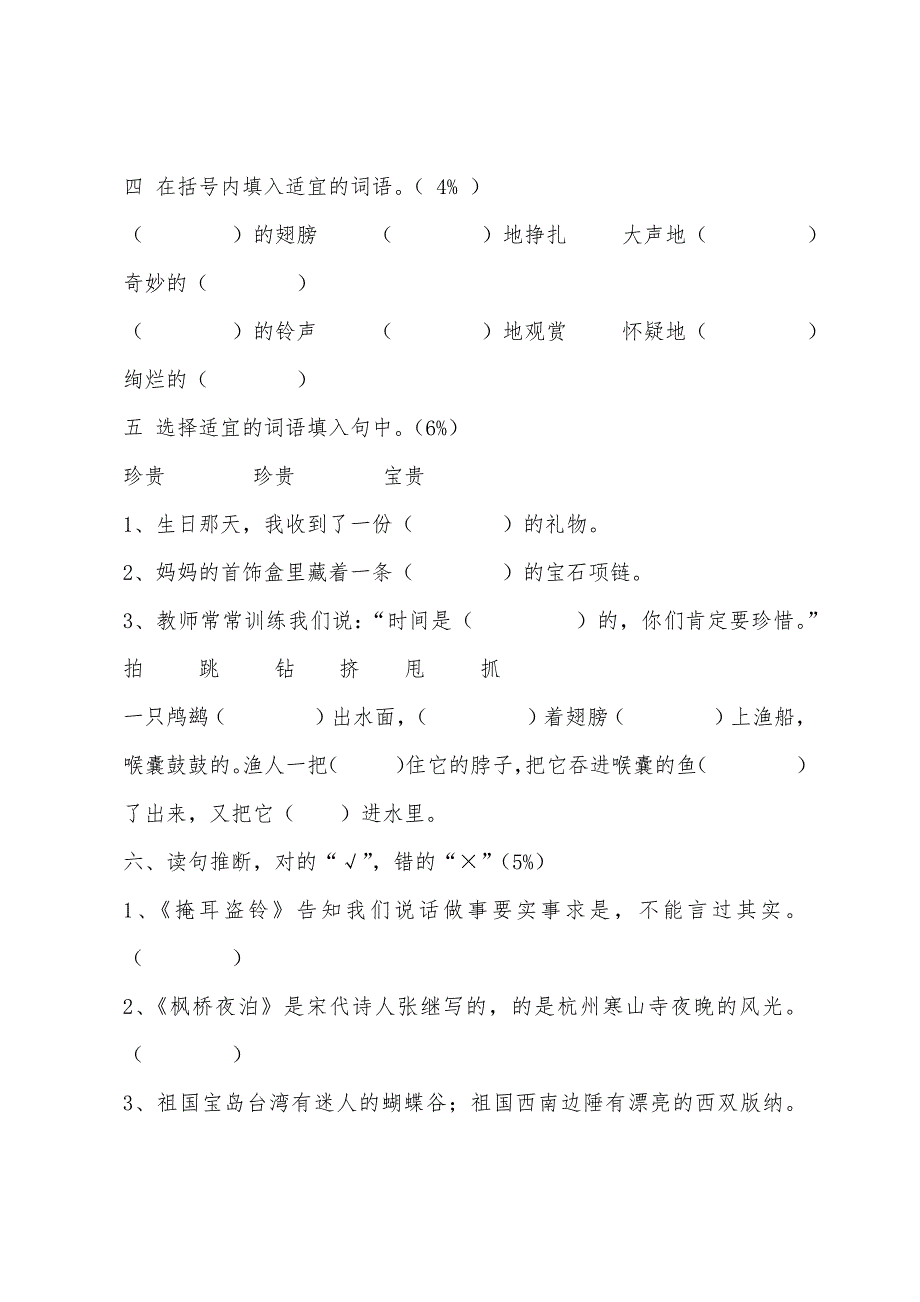 四 在括号内填入适宜的词语。（ 4% ）

（　　　　）的翅膀　　（　　　　）地挣扎　　大声地（　　　　）

奇妙的（　　　　）

（　　　　）的铃声　　（　　　　）地观赏　　怀疑地（　　　　）

绚烂的（　　　　）

五 选择适宜的词语填入句中。(6%)

珍贵　　　珍贵　　　宝贵

1、生日那天，我收到了一份（　　　　）的礼物。

2、妈妈的首饰盒里藏着一条（　　　　）的宝石项链。

3、教师常常训练我们说：“时间是（　　　　）的，你们肯定要珍惜。”

拍　　跳　　钻　　挤　　甩　　抓

一只鸬鹚（　　　　）出水面，（　　　　）着翅膀（　　　　）上渔船，喉囊鼓鼓的。渔人一把（　　）住它的脖子，把它吞进喉囊的鱼（　　　　）了出来，又把它（　　）进水里。

六、读句推断，对的“√”，错的“×”(5%)

1、《掩耳盗铃》告知我们说话做事要实事求是，不能言过其实。（　　　）

2、《枫桥夜泊》是宋代诗人张继写的，的是杭州寒山寺夜晚的风光。（　　　　）

3、祖国宝岛台湾有迷人的蝴蝶谷；祖国西南边陲有漂亮的西双版纳。